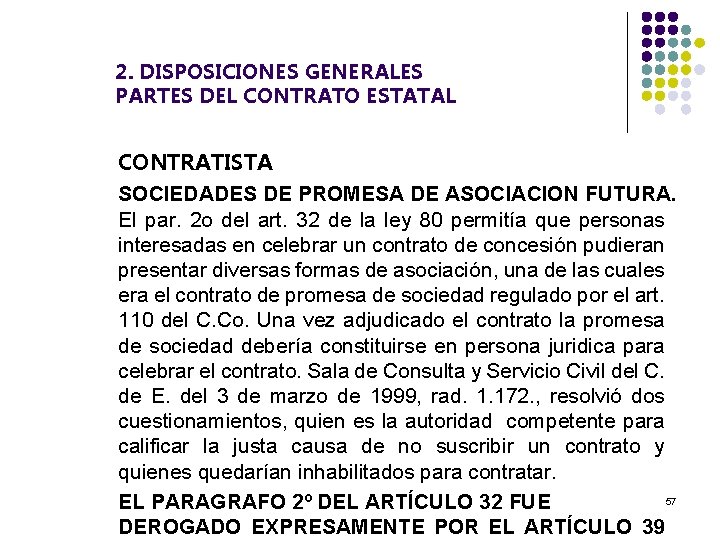 2. DISPOSICIONES GENERALES
PARTES DEL CONTRATO ESTATAL

CONTRATISTA

SOCIEDADES DE PROMESA DE ASOCIACION FUTURA. El par. 2o del art. 32 de la ley 80 permitía que personas interesadas en celebrar un contrato de concesión pudieran presentar diversas formas de asociación, una de las cuales era el contrato de promesa de sociedad regulado por el art. 110 del C.Co. Una vez adjudicado el contrato la promesa de sociedad debería constituirse en persona juridica para celebrar el contrato. Sala de Consulta y Servicio Civil del C. de E. del 3 de marzo de 1999, rad. 1.172., resolvió dos cuestionamientos, quien es la autoridad competente para calificar la justa causa de no suscribir un contrato y quienes quedarían inhabilitados para contratar.

EL PARAGRAFO 2º DEL ARTÍCULO 32 FUE DEROGADO EXPRESAMENTE POR EL ARTÍCULO 39

57